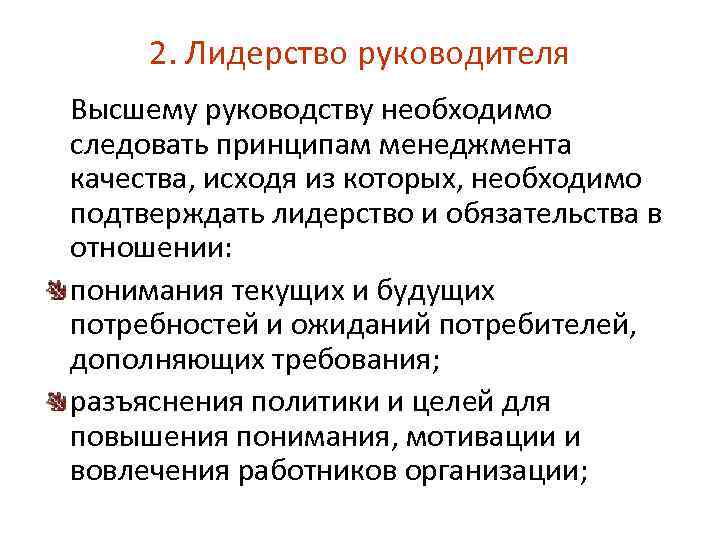 2. Лидерство руководителя

Высшему руководству необходимо следовать принципам менеджмента качества, исходя из которых, необходимо подтверждать лидерство и обязательства в отношении:

понимания текущих и будущих потребностей и ожиданий потребителей, дополняющих требования;

разъяснения политики и целей для повышения понимания, мотивации и вовлечения работников организации;